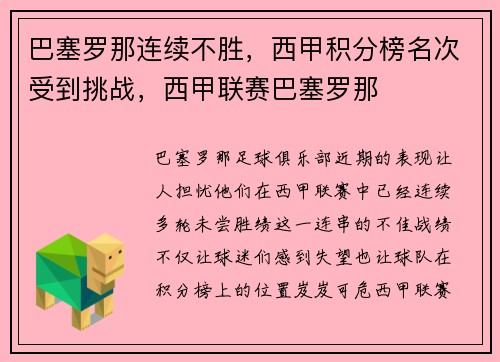 巴塞罗那连续不胜，西甲积分榜名次受到挑战，西甲联赛巴塞罗那

巴塞罗那足球俱乐部近期的表现让人担忧他们在西甲联赛中已经连续多轮未尝胜绩这一连串的不佳战绩不仅让球迷们感到失望也让球队在积分榜上的位置岌岌可危西甲联赛